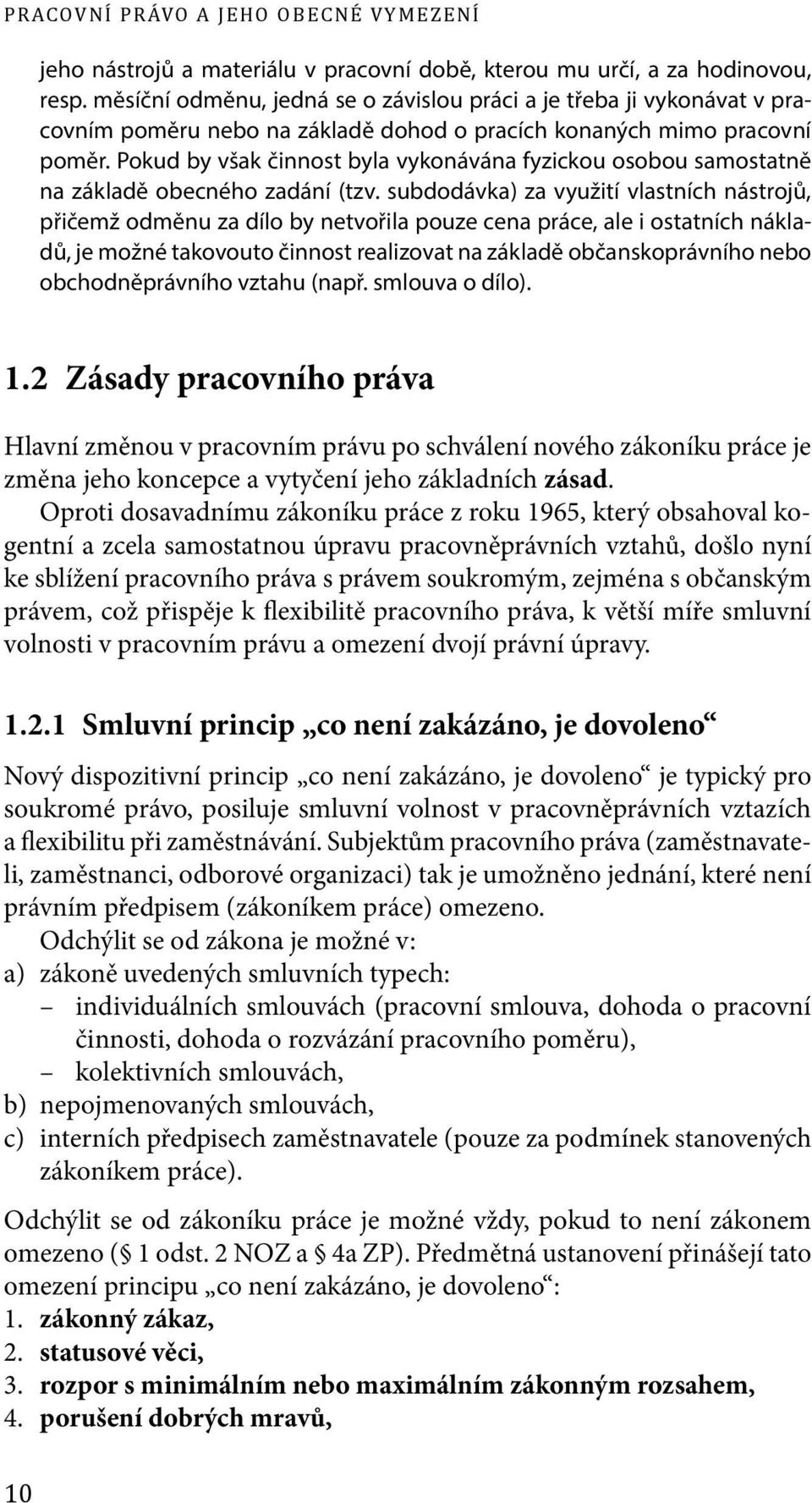 PRACOVNÍ PRÁVO A JEHO OBECNÉ VYMEZENÍ

jeho nástrojů a materiálu v pracovní době, kterou mu určí, a za hodinovou, resp. měsíční odměnu, jedná se o závislou práci a je třeba ji vykonávat v pracovním poměru nebo na základě dohod o pracích konaných mimo pracovní poměr. Pokud by však činnost byla vykonávána fyzickou osobou samostatně na základě obecného zadání (tzv. subdodávka) za využití vlastních nástrojů, přičemž odměnu za dílo by netvořila pouze cena práce, ale i ostatních nákladů, je možné takovouto činnost realizovat na základě občanskoprávního nebo obchodněprávního vztahu (např. smlouva o dílo).

1.2 Zásady pracovního práva

Hlavní změnou v pracovním právu po schválení nového zákoníku práce je změna jeho koncepce a vytyčení jeho základních zásad.

Oproti dosavadnímu zákoníku práce z roku 1965, který obsahoval kogentní a zcela samostatnou úpravu pracovněprávních vztahů, došlo nyní ke sblížení pracovního práva s právem soukromým, zejména s občanským právem, což přispěje k flexibilitě pracovního práva, k větší míře smluvní volnosti v pracovním právu a omezení dvojí právní úpravy.

1.2.1 Smluvní princip „co není zakázáno, je dovoleno“

Nový dispozitivní princip „co není zakázáno, je dovoleno“ je typický pro soukromé právo, posiluje smluvní volnost v pracovněprávních vztazích a flexibilitu při zaměstnávání. Subjektům pracovního práva (zaměstnavateli, zaměstnanci, odborové organizaci) tak je umožněno jednání, které není právním předpisem (zákoníkem práce) omezeno.

Odchýlit se od zákona je možné v:
a) zákoně uvedených smluvních typech:
– individuálních smlouvách (pracovní smlouva, dohoda o pracovní činnosti, dohoda o rozvázání pracovního poměru),
– kolektivních smlouvách,
b) nepojmenovaných smlouvách,
c) interních předpisech zaměstnavatele (pouze za podmínek stanovených zákoníkem práce).

Odchýlit se od zákoníku práce je možné vždy, pokud to není zákonem omezeno (§ 1 odst. 2 NOZ a § 4a ZP). Předmětná ustanovení přinášejí tato omezení principu „co není zakázáno, je dovoleno“:
1. zákonný zákaz,
2. statusové věci,
3. rozpor s minimálním nebo maximálním zákonným rozsahem,
4. porušení dobrých mravů,

10